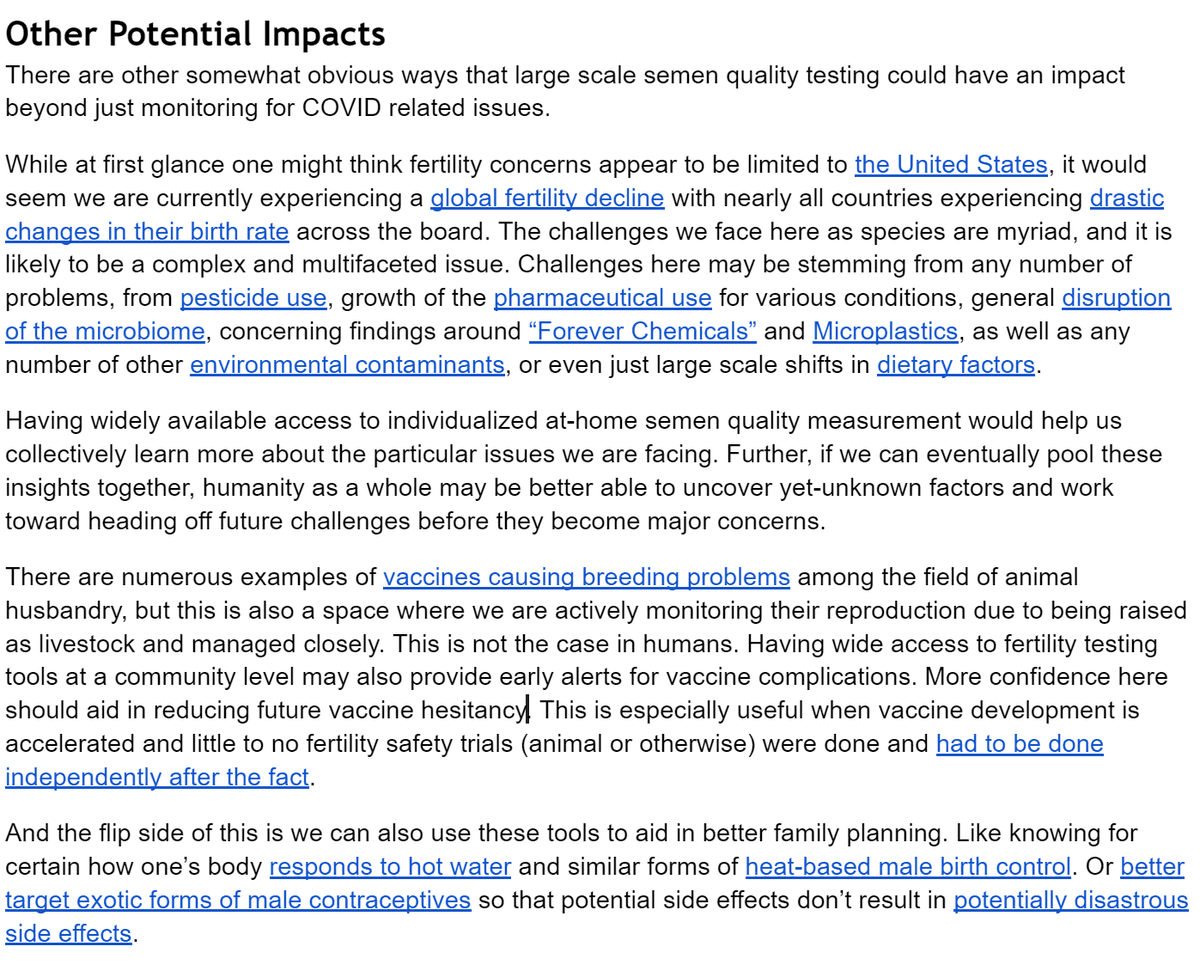 Other Potential Impacts

There are other somewhat obvious ways that large scale semen quality testing could have an impact beyond just monitoring for COVID related issues.

While at first glance one might think fertility concerns appear to be limited to the United States, it would seem we are currently experiencing a global fertility decline with nearly all countries experiencing drastic changes in their birth rate across the board. The challenges we face here as species are myriad, and it is likely to be a complex and multifaceted issue. Challenges here may be stemming from any number of problems, from pesticide use, growth of the pharmaceutical use for various conditions, general disruption of the microbiome, concerning findings around “Forever Chemicals” and Microplastics, as well as any number of other environmental contaminants, or even just large scale shifts in dietary factors.

Having widely available access to individualized at-home semen quality measurement would help us collectively learn more about the particular issues we are facing. Further, if we can eventually pool these insights together, humanity as a whole may be better able to uncover yet-unknown factors and work toward heading off future challenges before they become major concerns.

There are numerous examples of vaccines causing breeding problems among the field of animal husbandry, but this is also a space where we are actively monitoring their reproduction due to being raised as livestock and managed closely. This is not the case in humans. Having wide access to fertility testing tools at a community level may also provide early alerts for vaccine complications. More confidence here should aid in reducing future vaccine hesitancy. This is especially useful when vaccine development is accelerated and little to no fertility safety trials (animal or otherwise) were done and had to be done independently after the fact.

And the flip side of this is we can also use these tools to aid in better family planning. Like knowing for certain how one’s body responds to hot water and similar forms of heat-based male birth control. Or better target exotic forms of male contraceptives so that potential side effects don’t result in potentially disastrous side effects.